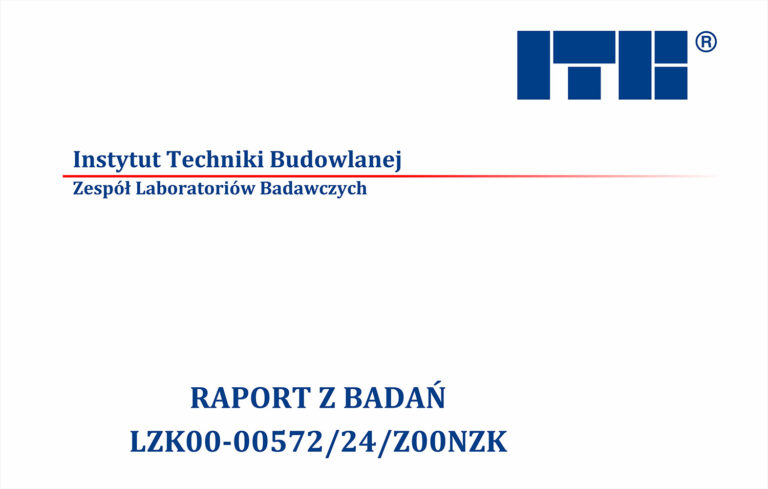 ITB ®

Instytut Techniki Budowlanej
Zespół Laboratoriów Badawczych

RAPORT Z BADAŃ
LZK00-00572/24/Z00NZK